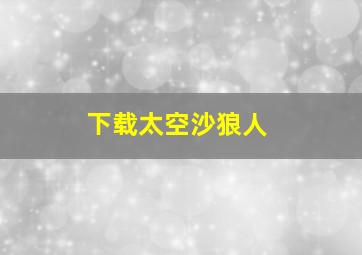 下载太空沙狼人